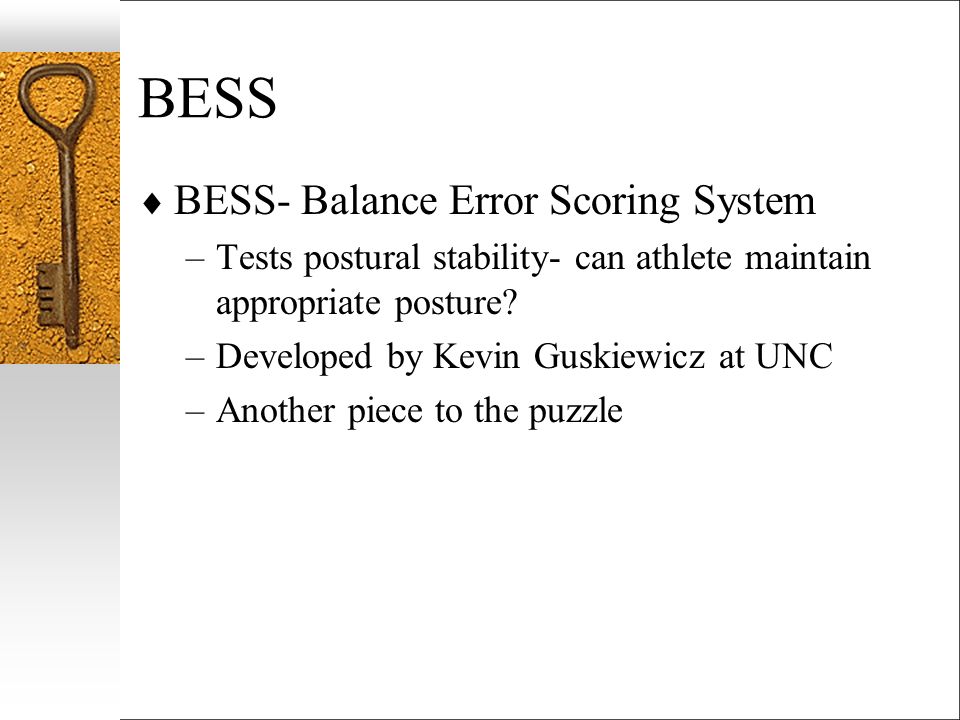 BESS

♦ BESS- Balance Error Scoring System

– Tests postural stability- can athlete maintain appropriate posture?

– Developed by Kevin Guskiewicz at UNC

– Another piece to the puzzle